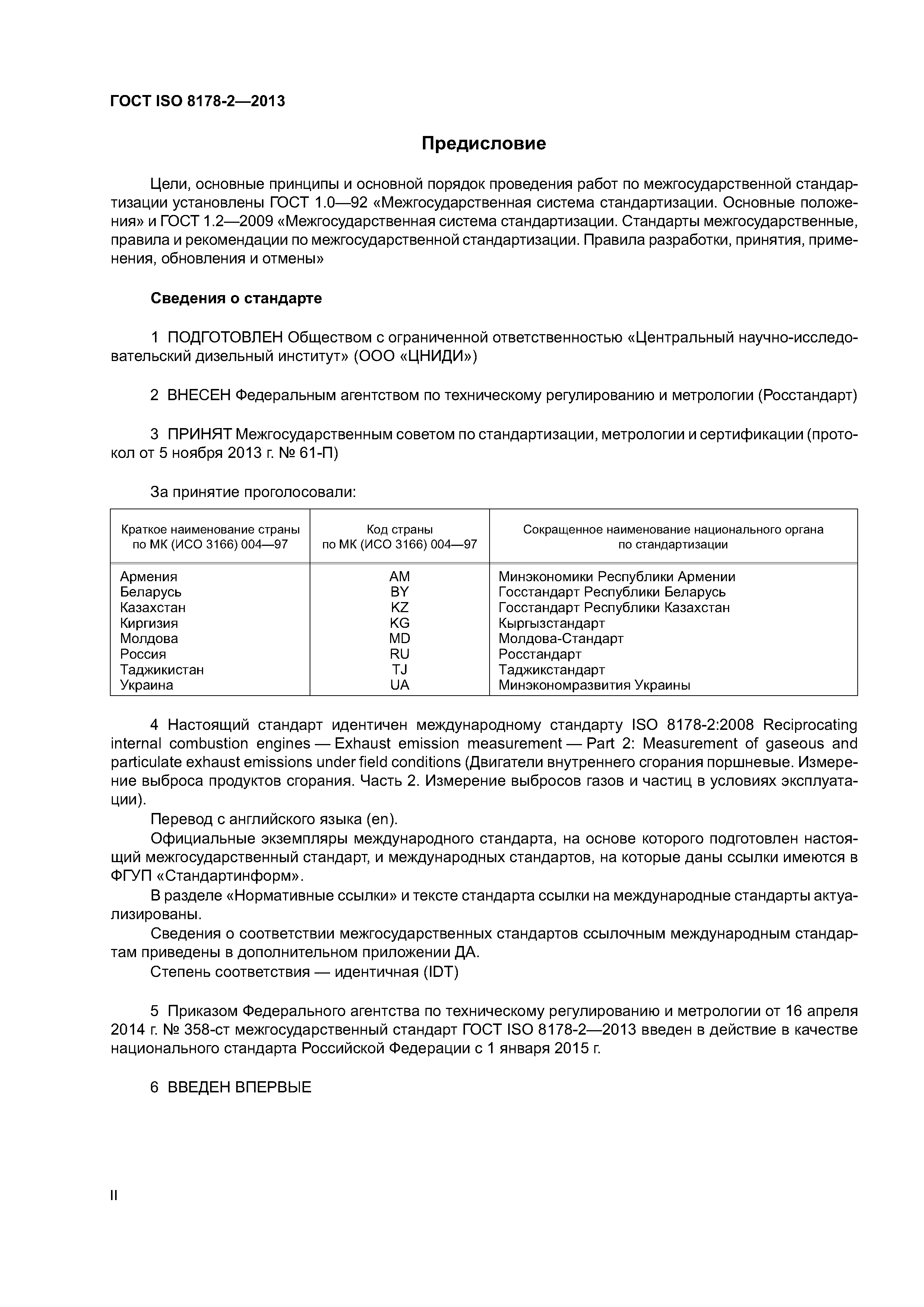 ГОСТ ISO 8178-2—2013

Предисловие

Цели, основные принципы и основной порядок проведения работ по межгосударственной стандартизации установлены ГОСТ 1.0—92 «Межгосударственная система стандартизации. Основные положения» и ГОСТ 1.2—2009 «Межгосударственная система стандартизации. Стандарты межгосударственные, правила и рекомендации по межгосударственной стандартизации. Правила разработки, принятия, применения, обновления и отмены»

Сведения о стандарте

1 ПОДГОТОВЛЕН Обществом с ограниченной ответственностью «Центральный научно-исследовательский дизельный институт» (ООО «ЦНИДИ»)

2 ВНЕСЕН Федеральным агентством по техническому регулированию и метрологии (Росстандарт)

3 ПРИНЯТ Межгосударственным советом по стандартизации, метрологии и сертификации (протокол от 5 ноября 2013 г. № 61-П)

За принятие проголосовали:

| Краткое наименование страны по МК (ИСО 3166) 004—97 | Код страны по МК (ИСО 3166) 004—97 | Сокращенное наименование национального органа по стандартизации |
|---|---|---|
| Армения | AM | Минэкономики Республики Армении |
| Беларусь | BY | Госстандарт Республики Беларусь |
| Казахстан | KZ | Госстандарт Республики Казахстан |
| Киргизия | KG | Кыргызстандарт |
| Молдова | MD | Молдова-Стандарт |
| Россия | RU | Росстандарт |
| Таджикистан | TJ | Таджикстандарт |
| Украина | UA | Минэкономразвития Украины |

4 Настоящий стандарт идентичен международному стандарту ISO 8178-2:2008 Reciprocating internal combustion engines — Exhaust emission measurement — Part 2: Measurement of gaseous and particulate exhaust emissions under field conditions (Двигатели внутреннего сгорания поршневые. Измерение выброса продуктов сгорания. Часть 2. Измерение выбросов газов и частиц в условиях эксплуатации).

Перевод с английского языка (en).

Официальные экземпляры международного стандарта, на основе которого подготовлен настоящий межгосударственный стандарт, и международных стандартов, на которые даны ссылки имеются в ФГУП «Стандартинформ».

В разделе «Нормативные ссылки» и тексте стандарта ссылки на международные стандарты актуализированы.

Сведения о соответствии межгосударственных стандартов ссылочным международным стандартам приведены в дополнительном приложении ДА.

Степень соответствия — идентичная (IDT)

5 Приказом Федерального агентства по техническому регулированию и метрологии от 16 апреля 2014 г. № 358-ст межгосударственный стандарт ГОСТ ISO 8178-2—2013 введен в действие в качестве национального стандарта Российской Федерации с 1 января 2015 г.

6 ВВЕДЕН ВПЕРВЫЕ

II